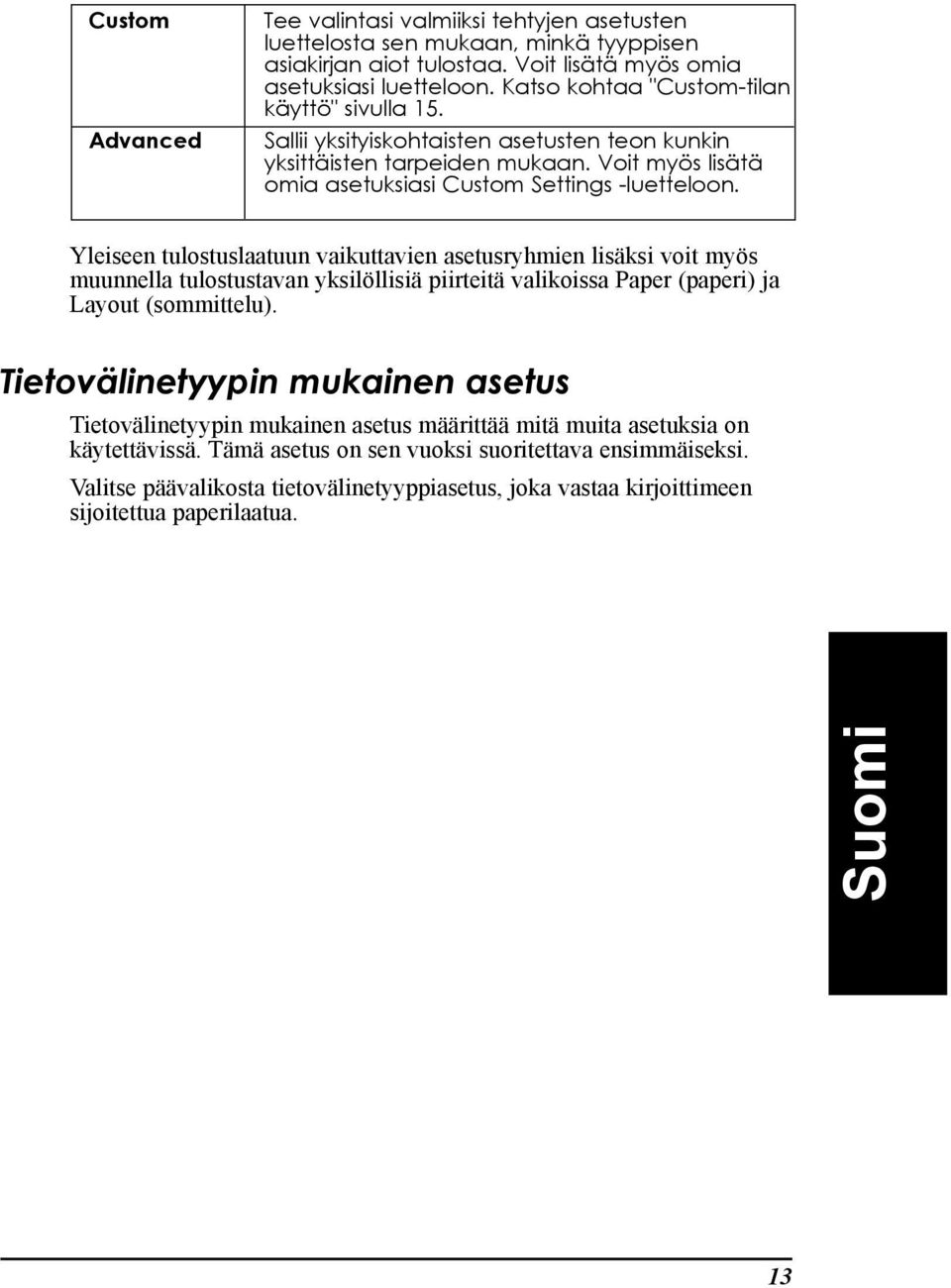 | Custom | Tee valintasi valmiiksi tehtyjen asetusten luettelosta sen mukaan, minkä tyyppisen asiakirjan aiot tulostaa. Voit lisätä myös omia asetuksiasi luetteloon. Katso kohtaa "Custom-tilan käyttö" sivulla 15. |
|---|---|
| Advanced | Sallii yksityiskohtaisten asetusten teon kunkin yksittäisten tarpeiden mukaan. Voit myös lisätä omia asetuksiasi Custom Settings -luetteloon. |

Yleiseen tulostuslaatuun vaikuttavien asetusryhmien lisäksi voit myös muunnella tulostustavan yksilöllisiä piirteitä valikoissa Paper (paperi) ja Layout (sommittelu).

Tietovälinetyypin mukainen asetus

Tietovälinetyypin mukainen asetus määrittää mitä muita asetuksia on käytettävissä. Tämä asetus on sen vuoksi suoritettava ensimmäiseksi.

Valitse päävalikosta tietovälinetyyppiasetus, joka vastaa kirjoittimeen sijoitettua paperilaatua.

Suomi

13